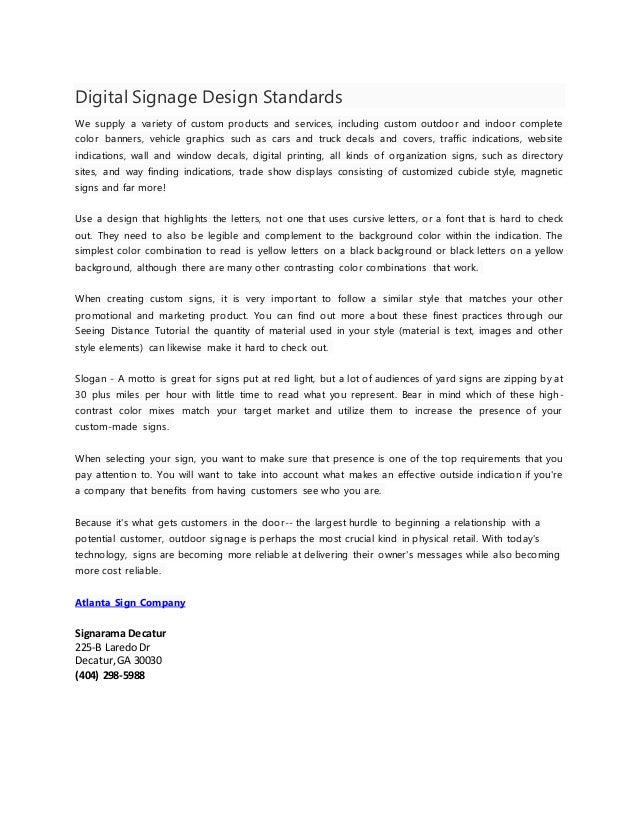 Digital Signage Design Standards

We supply a variety of custom products and services, including custom outdoor and indoor complete color banners, vehicle graphics such as cars and truck decals and covers, traffic indications, website indications, wall and window decals, digital printing, all kinds of organization signs, such as directory sites, and way finding indications, trade show displays consisting of customized cubicle style, magnetic signs and far more!

Use a design that highlights the letters, not one that uses cursive letters, or a font that is hard to check out. They need to also be legible and complement to the background color within the indication. The simplest color combination to read is yellow letters on a black background or black letters on a yellow background, although there are many other contrasting color combinations that work.

When creating custom signs, it is very important to follow a similar style that matches your other promotional and marketing product. You can find out more about these finest practices through our Seeing Distance Tutorial the quantity of material used in your style (material is text, images and other style elements) can likewise make it hard to check out.

Slogan - A motto is great for signs put at red light, but a lot of audiences of yard signs are zipping by at 30 plus miles per hour with little time to read what you represent. Bear in mind which of these high-contrast color mixes match your target market and utilize them to increase the presence of your custom-made signs.

When selecting your sign, you want to make sure that presence is one of the top requirements that you pay attention to. You will want to take into account what makes an effective outside indication if you're a company that benefits from having customers see who you are.

Because it's what gets customers in the door-- the largest hurdle to beginning a relationship with a potential customer, outdoor signage is perhaps the most crucial kind in physical retail. With today's technology, signs are becoming more reliable at delivering their owner's messages while also becoming more cost reliable.

Atlanta Sign Company

Signarama Decatur
225-B Laredo Dr
Decatur, GA 30030
(404) 298-5988